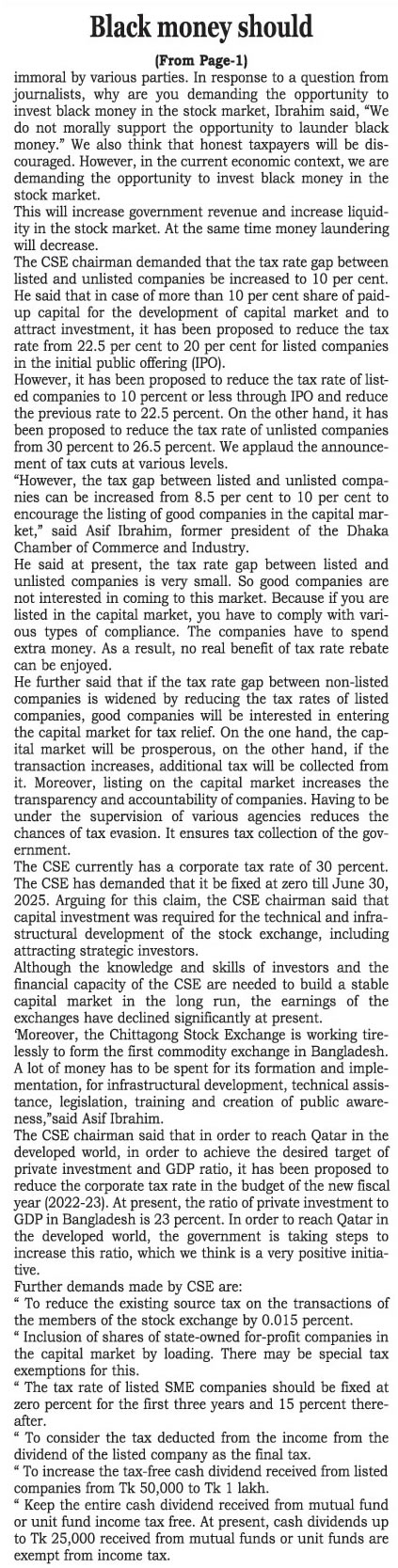 Black money should

(From Page-1)

immoral by various parties. In response to a question from journalists, why are you demanding the opportunity to invest black money in the stock market, Ibrahim said, "We do not morally support the opportunity to launder black money." We also think that honest taxpayers will be discouraged. However, in the current economic context, we are demanding the opportunity to invest black money in the stock market.

This will increase government revenue and increase liquidity in the stock market. At the same time money laundering will decrease.

The CSE chairman demanded that the tax rate gap between listed and unlisted companies be increased to 10 per cent. He said that in case of more than 10 per cent share of paid-up capital for the development of capital market and to attract investment, it has been proposed to reduce the tax rate from 22.5 per cent to 20 per cent for listed companies in the initial public offering (IPO).

However, it has been proposed to reduce the tax rate of listed companies to 10 percent or less through IPO and reduce the previous rate to 22.5 percent. On the other hand, it has been proposed to reduce the tax rate of unlisted companies from 30 percent to 26.5 percent. We applaud the announcement of tax cuts at various levels.

"However, the tax gap between listed and unlisted companies can be increased from 8.5 per cent to 10 per cent to encourage the listing of good companies in the capital market," said Asif Ibrahim, former president of the Dhaka Chamber of Commerce and Industry.

He said at present, the tax rate gap between listed and unlisted companies is very small. So good companies are not interested in coming to this market. Because if you are listed in the capital market, you have to comply with various types of compliance. The companies have to spend extra money. As a result, no real benefit of tax rate rebate can be enjoyed.

He further said that if the tax rate gap between non-listed companies is widened by reducing the tax rates of listed companies, good companies will be interested in entering the capital market for tax relief. On the one hand, the capital market will be prosperous, on the other hand, if the transaction increases, additional tax will be collected from it. Moreover, listing on the capital market increases the transparency and accountability of companies. Having to be under the supervision of various agencies reduces the chances of tax evasion. It ensures tax collection of the government.

The CSE currently has a corporate tax rate of 30 percent. The CSE has demanded that it be fixed at zero till June 30, 2025. Arguing for this claim, the CSE chairman said that capital investment was required for the technical and infrastructural development of the stock exchange, including attracting strategic investors.

Although the knowledge and skills of investors and the financial capacity of the CSE are needed to build a stable capital market in the long run, the earnings of the exchanges have declined significantly at present.

'Moreover, the Chittagong Stock Exchange is working tirelessly to form the first commodity exchange in Bangladesh. A lot of money has to be spent for its formation and implementation, for infrastructural development, technical assistance, legislation, training and creation of public awareness,"said Asif Ibrahim.

The CSE chairman said that in order to reach Qatar in the developed world, in order to achieve the desired target of private investment and GDP ratio, it has been proposed to reduce the corporate tax rate in the budget of the new fiscal year (2022-23). At present, the ratio of private investment to GDP in Bangladesh is 23 percent. In order to reach Qatar in the developed world, the government is taking steps to increase this ratio, which we think is a very positive initiative.

Further demands made by CSE are:

" To reduce the existing source tax on the transactions of the members of the stock exchange by 0.015 percent.

" Inclusion of shares of state-owned for-profit companies in the capital market by loading. There may be special tax exemptions for this.

" The tax rate of listed SME companies should be fixed at zero percent for the first three years and 15 percent thereafter.

" To consider the tax deducted from the income from the dividend of the listed company as the final tax.

" To increase the tax-free cash dividend received from listed companies from Tk 50,000 to Tk 1 lakh.

" Keep the entire cash dividend received from mutual fund or unit fund income tax free. At present, cash dividends up to Tk 25,000 received from mutual funds or unit funds are exempt from income tax.